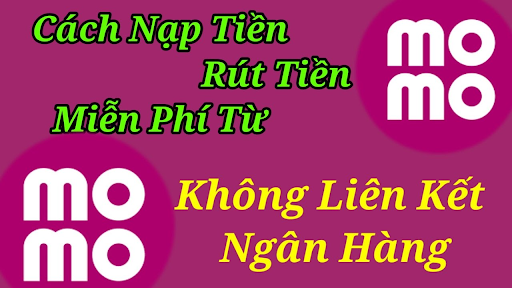 Cách Nạp Tiền
Rút Tiền
Miễn Phí Từ

mo
mo

mo
mo

Không Liên Kết
Ngân Hàng